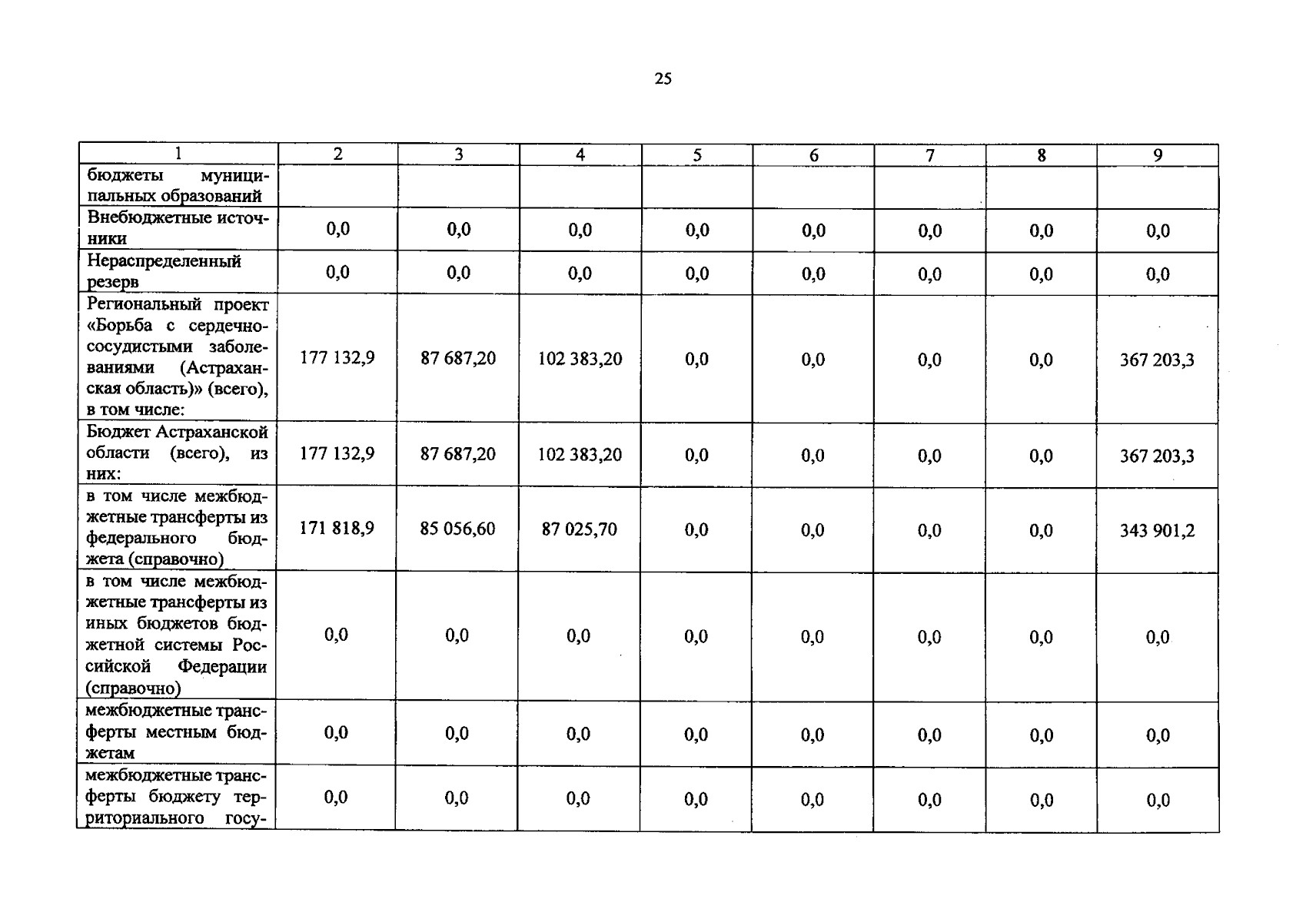 25

| 1 | 2 | 3 | 4 | 5 | 6 | 7 | 8 | 9 |
|---|---|---|---|---|---|---|---|---|
| бюджеты муниципальных образований | | | | | | | | |
| Внебюджетные источники | 0,0 | 0,0 | 0,0 | 0,0 | 0,0 | 0,0 | 0,0 | 0,0 |
| Нераспределенный резерв | 0,0 | 0,0 | 0,0 | 0,0 | 0,0 | 0,0 | 0,0 | 0,0 |
| Региональный проект «Борьба с сердечно-сосудистыми заболеваниями (Астраханская область)» (всего), в том числе: | 177 132,9 | 87 687,20 | 102 383,20 | 0,0 | 0,0 | 0,0 | 0,0 | 367 203,3 |
| Бюджет Астраханской области (всего), из них: | 177 132,9 | 87 687,20 | 102 383,20 | 0,0 | 0,0 | 0,0 | 0,0 | 367 203,3 |
| в том числе межбюджетные трансферты из федерального бюджета (справочно) | 171 818,9 | 85 056,60 | 87 025,70 | 0,0 | 0,0 | 0,0 | 0,0 | 343 901,2 |
| в том числе межбюджетные трансферты из иных бюджетов бюджетной системы Российской Федерации (справочно) | 0,0 | 0,0 | 0,0 | 0,0 | 0,0 | 0,0 | 0,0 | 0,0 |
| межбюджетные трансферты местным бюджетам | 0,0 | 0,0 | 0,0 | 0,0 | 0,0 | 0,0 | 0,0 | 0,0 |
| межбюджетные трансферты бюджету территориального госу- | 0,0 | 0,0 | 0,0 | 0,0 | 0,0 | 0,0 | 0,0 | 0,0 |